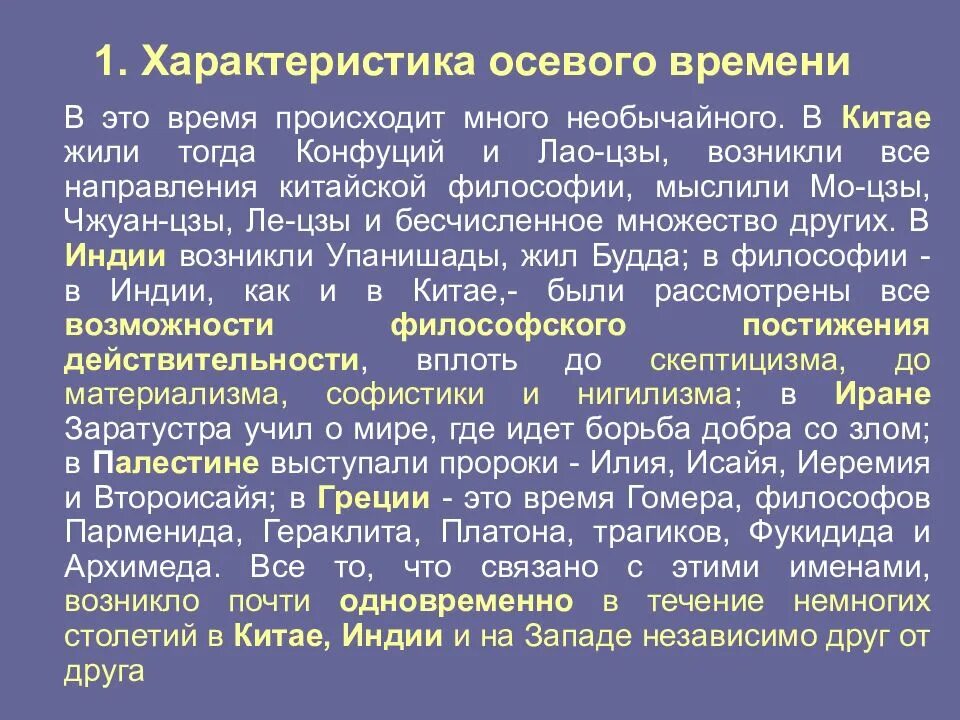 1. Характеристика осевого времени

В это время происходит много необычайного. В Китае жили тогда Конфуций и Лао-цзы, возникли все направления китайской философии, мыслили Мо-цзы, Чжуан-цзы, Ле-цзы и бесчисленное множество других. В Индии возникли Упанишады, жил Будда; в философии - в Индии, как и в Китае,- были рассмотрены все возможности философского постижения действительности, вплоть до скептицизма, до материализма, софистики и нигилизма; в Иране Заратустра учил о мире, где идет борьба добра со злом; в Палестине выступали пророки - Илия, Исайя, Иеремия и Второисайя; в Греции - это время Гомера, философов Парменида, Гераклита, Платона, трагиков, Фукидида и Архимеда. Все то, что связано с этими именами, возникло почти одновременно в течение немногих столетий в Китае, Индии и на Западе независимо друг от друга